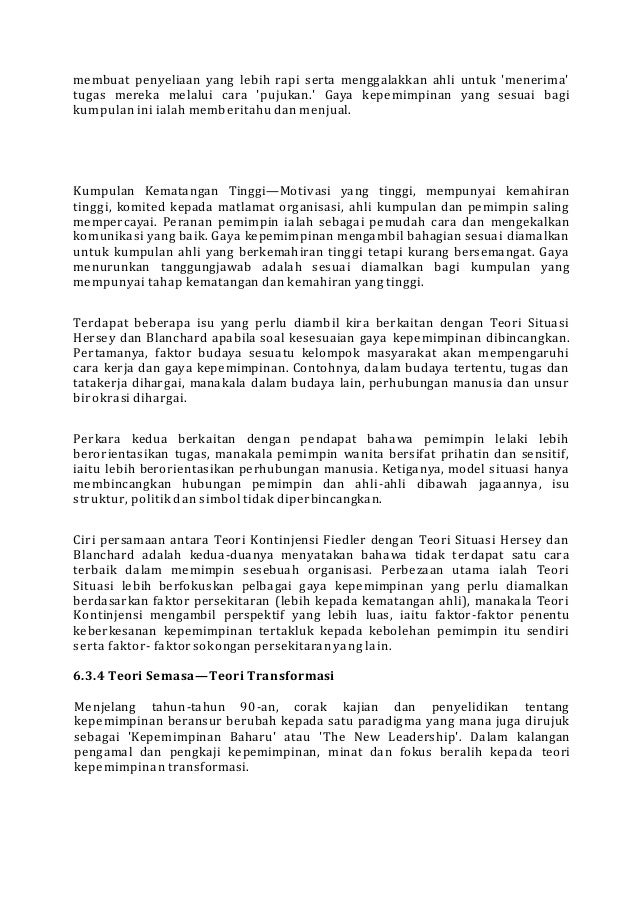 membuat penyeliaan yang lebih rapi serta menggalakkan ahli untuk 'menerima' tugas mereka melalui cara 'pujukan.' Gaya kepemimpinan yang sesuai bagi kumpulan ini ialah memberitahu dan menjual.

Kumpulan Kematangan Tinggi—Motivasi yang tinggi, mempunyai kemahiran tinggi, komited kepada matlamat organisasi, ahli kumpulan dan pemimpin saling mempercayai. Peranan pemimpin ialah sebagai pemudah cara dan mengekalkan komunikasi yang baik. Gaya kepemimpinan mengambil bahagian sesuai diamalkan untuk kumpulan ahli yang berkemahiran tinggi tetapi kurang bersemangat. Gaya menurunkan tanggungjawab adalah sesuai diamalkan bagi kumpulan yang mempunyai tahap kematangan dan kemahiran yang tinggi.

Terdapat beberapa isu yang perlu diambil kira berkaitan dengan Teori Situasi Hersey dan Blanchard apabila soal kesesuaian gaya kepemimpinan dibincangkan. Pertamanya, faktor budaya sesuatu kelompok masyarakat akan mempengaruhi cara kerja dan gaya kepemimpinan. Contohnya, dalam budaya tertentu, tugas dan tatakerja dihargai, manakala dalam budaya lain, perhubungan manusia dan unsur birokrasi dihargai.

Perkara kedua berkaitan dengan pendapat bahawa pemimpin lelaki lebih berorientasikan tugas, manakala pemimpin wanita bersifat prihatin dan sensitif, iaitu lebih berorientasikan perhubungan manusia. Ketiganya, model situasi hanya membincangkan hubungan pemimpin dan ahli-ahli dibawah jagaannya, isu struktur, politik dan simbol tidak diperbincangkan.

Ciri persamaan antara Teori Kontinjensi Fiedler dengan Teori Situasi Hersey dan Blanchard adalah kedua-duanya menyatakan bahawa tidak terdapat satu cara terbaik dalam memimpin sesebuah organisasi. Perbezaan utama ialah Teori Situasi lebih berfokuskan pelbagai gaya kepemimpinan yang perlu diamalkan berdasarkan faktor persekitaran (lebih kepada kematangan ahli), manakala Teori Kontinjensi mengambil perspektif yang lebih luas, iaitu faktor-faktor penentu keberkesanan kepemimpinan tertakluk kepada kebolehan pemimpin itu sendiri serta faktor- faktor sokongan persekitaran yang lain.

6.3.4 Teori Semasa—Teori Transformasi

Menjelang tahun-tahun 90-an, corak kajian dan penyelidikan tentang kepemimpinan beransur berubah kepada satu paradigma yang mana juga dirujuk sebagai 'Kepemimpinan Baharu' atau 'The New Leadership'. Dalam kalangan pengamal dan pengkaji kepemimpinan, minat dan fokus beralih kepada teori kepemimpinan transformasi.